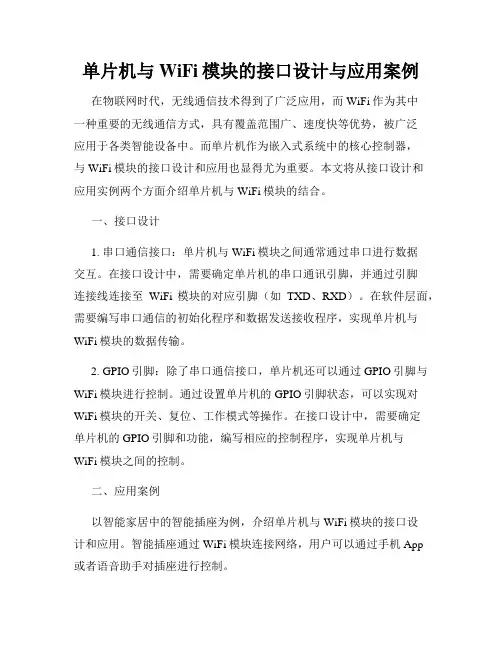 单片机与 WiFi 模块的接口设计与应用案例

在物联网时代，无线通信技术得到了广泛应用，而 WiFi 作为其中一种重要的无线通信方式，具有覆盖范围广、速度快等优势，被广泛应用于各类智能设备中。而单片机作为嵌入式系统中的核心控制器，与 WiFi 模块的接口设计和应用也显得尤为重要。本文将从接口设计和应用实例两个方面介绍单片机与 WiFi 模块的结合。

一、接口设计

1. 串口通信接口：单片机与 WiFi 模块之间通常通过串口进行数据交互。在接口设计中，需要确定单片机的串口通讯引脚，并通过引脚连接线连接至 WiFi 模块的对应引脚（如 TXD、RXD）。在软件层面，需要编写串口通信的初始化程序和数据发送接收程序，实现单片机与 WiFi 模块的数据传输。

2. GPIO 引脚：除了串口通信接口，单片机还可以通过 GPIO 引脚与 WiFi 模块进行控制。通过设置单片机的 GPIO 引脚状态，可以实现对 WiFi 模块的开关、复位、工作模式等操作。在接口设计中，需要确定单片机的 GPIO 引脚和功能，编写相应的控制程序，实现单片机与 WiFi 模块之间的控制。

二、应用案例

以智能家居中的智能插座为例，介绍单片机与 WiFi 模块的接口设计和应用。智能插座通过 WiFi 模块连接网络，用户可以通过手机 App 或者语音助手对插座进行控制。